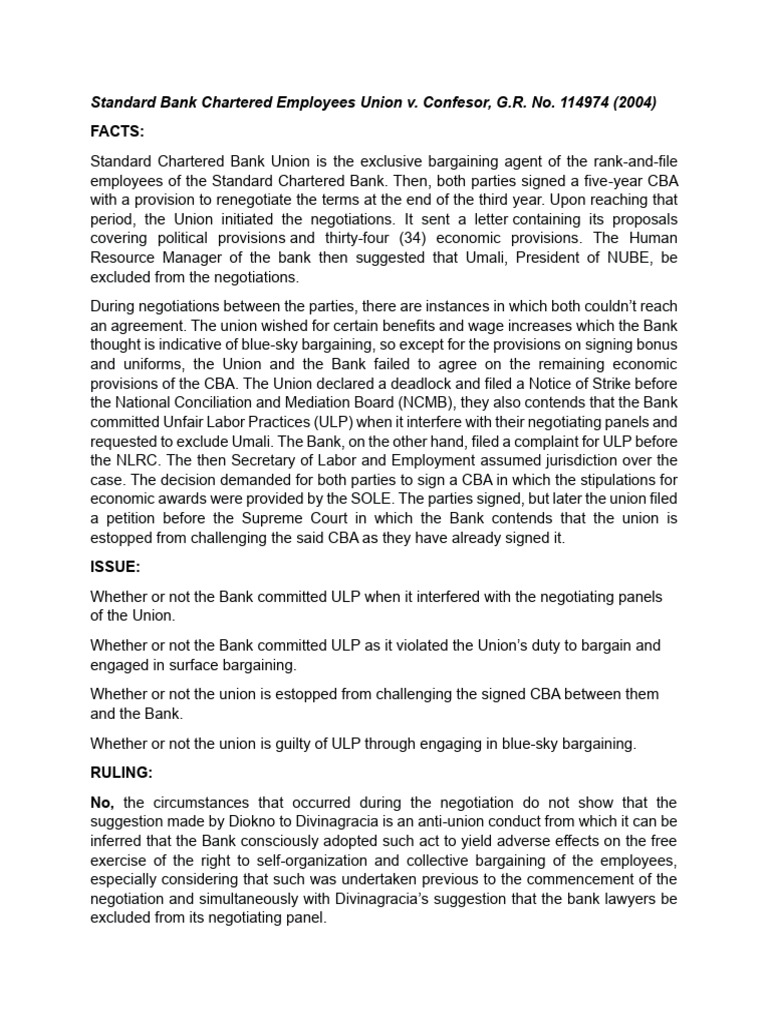 Standard Bank Chartered Employees Union v. Confesor, G.R. No. 114974 (2004)

FACTS:

Standard Chartered Bank Union is the exclusive bargaining agent of the rank-and-file employees of the Standard Chartered Bank. Then, both parties signed a five-year CBA with a provision to renegotiate the terms at the end of the third year. Upon reaching that period, the Union initiated the negotiations. It sent a letter containing its proposals covering political provisions and thirty-four (34) economic provisions. The Human Resource Manager of the bank then suggested that Umali, President of NUBE, be excluded from the negotiations.

During negotiations between the parties, there are instances in which both couldn't reach an agreement. The union wished for certain benefits and wage increases which the Bank thought is indicative of blue-sky bargaining, so except for the provisions on signing bonus and uniforms, the Union and the Bank failed to agree on the remaining economic provisions of the CBA. The Union declared a deadlock and filed a Notice of Strike before the National Conciliation and Mediation Board (NCMB), they also contends that the Bank committed Unfair Labor Practices (ULP) when it interfere with their negotiating panels and requested to exclude Umali. The Bank, on the other hand, filed a complaint for ULP before the NLRC. The then Secretary of Labor and Employment assumed jurisdiction over the case. The decision demanded for both parties to sign a CBA in which the stipulations for economic awards were provided by the SOLE. The parties signed, but later the union filed a petition before the Supreme Court in which the Bank contends that the union is estopped from challenging the said CBA as they have already signed it.

ISSUE:

Whether or not the Bank committed ULP when it interfered with the negotiating panels of the Union.

Whether or not the Bank committed ULP as it violated the Union's duty to bargain and engaged in surface bargaining.

Whether or not the union is estopped from challenging the signed CBA between them and the Bank.

Whether or not the union is guilty of ULP through engaging in blue-sky bargaining.

RULING:

No, the circumstances that occurred during the negotiation do not show that the suggestion made by Diokno to Divinagracia is an anti-union conduct from which it can be inferred that the Bank consciously adopted such act to yield adverse effects on the free exercise of the right to self-organization and collective bargaining of the employees, especially considering that such was undertaken previous to the commencement of the negotiation and simultaneously with Divinagracia's suggestion that the bank lawyers be excluded from its negotiating panel.